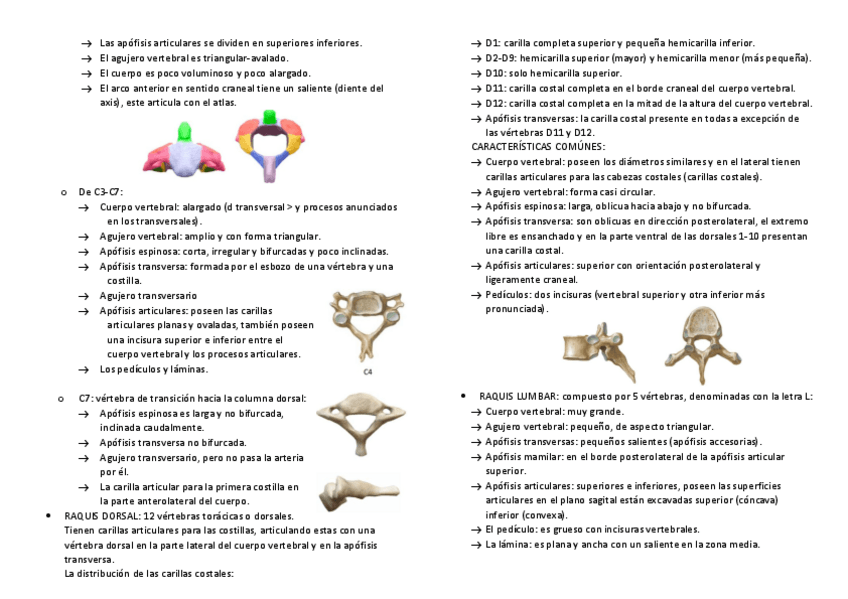 → Las apófisis articulares se dividen en superiores inferiores.
→ El agujero vertebral es triangular-avalado.
→ El cuerpo es poco voluminoso y poco alargado.
→ El arco anterior en sentido craneal tiene un saliente (diente del axis), este articula con el atlas.

o De C3-C7:
→ Cuerpo vertebral: alargado (d transversal > y procesos anunciados en los transversales).
→ Agujero vertebral: amplio y con forma triangular.
→ Apófisis espinosa: corta, irregular y bifurcadas y poco inclinadas.
→ Apófisis transversa: formada por el esbozo de una vértebra y una costilla.
→ Agujero transversario
→ Apófisis articulares: poseen las carillas articulares planas y ovaladas, también poseen una incisura superior e inferior entre el cuerpo vertebral y los procesos articulares.
→ Los pedículos y láminas.

C4

o C7: vértebra de transición hacia la columna dorsal:
→ Apófisis espinosa es larga y no bifurcada, inclinada caudalmente.
→ Apófisis transversa no bifurcada.
→ Agujero transversario, pero no pasa la arteria por él.
→ La carilla articular para la primera costilla en la parte anterolateral del cuerpo.

• RAQUIS DORSAL: 12 vértebras torácicas o dorsales.
Tienen carillas articulares para las costillas, articulando estas con una vértebra dorsal en la parte lateral del cuerpo vertebral y en la apófisis transversa.
La distribución de las carillas costales:

→ D1: carilla completa superior y pequeña hemicarilla inferior.
→ D2-D9: hemicarilla superior (mayor) y hemicarilla menor (más pequeña).
→ D10: solo hemicarilla superior.
→ D11: carilla costal completa en el borde craneal del cuerpo vertebral.
→ D12: carilla costal completa en la mitad de la altura del cuerpo vertebral.
→ Apófisis transversas: la carilla costal presente en todas a excepción de las vértebras D11 y D12.
CARACTERÍSTICAS COMÚNES:
→ Cuerpo vertebral: poseen los diámetros similares y en el lateral tienen carillas articulares para las cabezas costales (carillas costales).
→ Agujero vertebral: forma casi circular.
→ Apófisis espinosa: larga, oblicua hacia abajo y no bifurcada.
→ Apófisis transversa: son oblicuas en dirección posterolateral, el extremo libre es ensanchado y en la parte ventral de las dorsales 1-10 presentan una carilla costal.
→ Apófisis articulares: superior con orientación posterolateral y ligeramente craneal.
→ Pedículos: dos incisuras (vertebral superior y otra inferior más pronunciada).

• RAQUIS LUMBAR: compuesto por 5 vértebras, denominadas con la letra L:
→ Cuerpo vertebral: muy grande.
→ Agujero vertebral: pequeño, de aspecto triangular.
→ Apófisis transversas: pequeños salientes (apófisis accesorias).
→ Apófisis mamilar: en el borde posterolateral de la apófisis articular superior.
→ Apófisis articulares: superiores e inferiores, poseen las superficies articulares en el plano sagital están excavadas superior (cóncava) inferior (convexa).
→ El pedículo: es grueso con incisuras vertebrales.
→ La lámina: es plana y ancha con un saliente en la zona media.